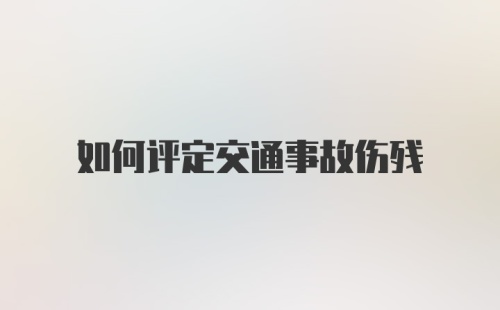 如何评定交通事故伤残